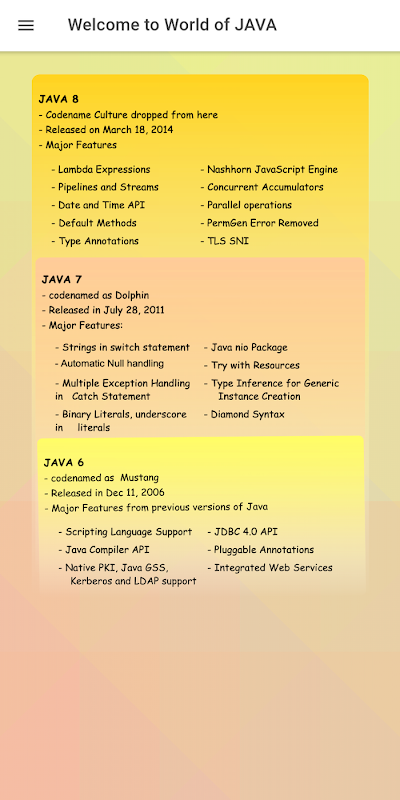 Welcome to World of JAVA

JAVA 8
- Codename Culture dropped from here
- Released on March 18, 2014
- Major Features

- Lambda Expressions
- Pipelines and Streams
- Date and Time API
- Default Methods
- Type Annotations

- Nashhorn JavaScript Engine
- Concurrent Accumulators
- Parallel operations
- PermGen Error Removed
- TLS SNI

JAVA 7
- codenamed as Dolphin
- Released in July 28, 2011
- Major Features:

- Strings in switch statement
- Automatic Null handling
- Multiple Exception Handling in Catch Statement
- Binary Literals, underscore in literals

- Java nio Package
- Try with Resources
- Type Inference for Generic Instance Creation
- Diamond Syntax

JAVA 6
- codenamed as Mustang
- Released in Dec 11, 2006
- Major Features from previous versions of Java

- Scripting Language Support
- Java Compiler API
- Native PKI, Java GSS, Kerberos and LDAP support

- JDBC 4.0 API
- Pluggable Annotations
- Integrated Web Services